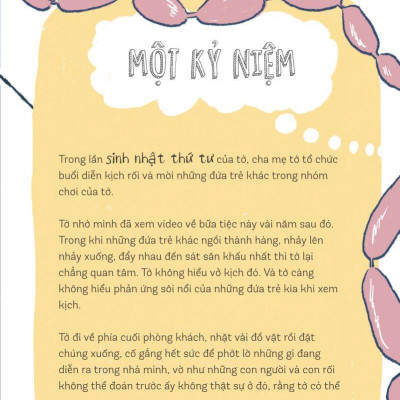 MỘT KỶ NIỆM

Trong lần sinh nhật thứ tư của tớ, cha mẹ tớ tổ chức buổi diễn kịch rối và mời những đứa trẻ khác trong nhóm chơi của tớ.

Tớ nhớ mình đã xem video về bữa tiệc này vài năm sau đó. Trong khi những đứa trẻ khác ngồi thành hàng, nhảy lên nhảy xuống, đẩy nhau đến sát sân khấu nhất thì tớ lại chẳng quan tâm. Tớ không hiểu vở kịch đó. Và tớ càng không hiểu phản ứng sôi nổi của những đứa trẻ kia khi xem kịch.

Tớ đi về phía cuối phòng khách, nhặt vài đồ vật rồi đặt chúng xuống, cố gắng hết sức để phớt lờ những gì đang diễn ra trong nhà mình, vờ như những con người và con rối không thể đoán trước ấy không thật sự ở đó, rằng tớ có thể